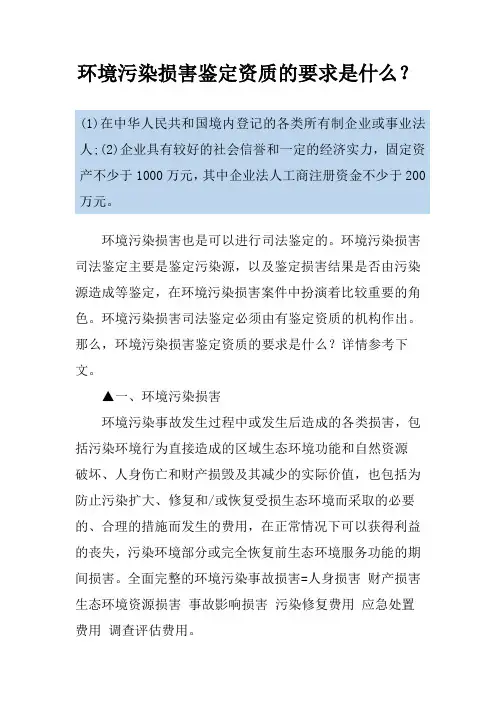 环境污染损害鉴定资质的要求是什么？

(1)在中华人民共和国境内登记的各类所有制企业或事业法人;(2)企业具有较好的社会信誉和一定的经济实力，固定资产不少于1000万元，其中企业法人工商注册资金不少于200万元。

环境污染损害也是可以进行司法鉴定的。环境污染损害司法鉴定主要是鉴定污染源，以及鉴定损害结果是否由污染源造成等鉴定，在环境污染损害案件中扮演着比较重要的角色。环境污染损害司法鉴定必须由有鉴定资质的机构作出。那么，环境污染损害鉴定资质的要求是什么？详情参考下文。

▲一、环境污染损害

环境污染事故发生过程中或发生后造成的各类损害，包括污染环境行为直接造成的区域生态环境功能和自然资源破坏、人身伤亡和财产损毁及其减少的实际价值，也包括为防止污染扩大、修复和/或恢复受损生态环境而采取的必要的、合理的措施而发生的费用，在正常情况下可以获得利益的丧失，污染环境部分或完全恢复前生态环境服务功能的期间损害。全面完整的环境污染事故损害=人身损害 财产损害 生态环境资源损害 事故影响损害 污染修复费用 应急处置费用 调查评估费用。